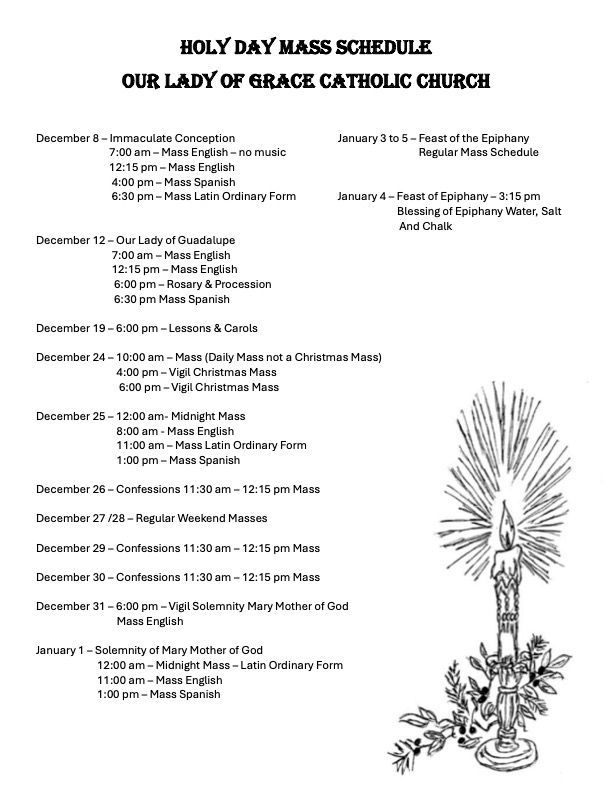 HOLY DAY MASS SCHEDULE
OUR LADY OF GRACE CATHOLIC CHURCH

December 8 – Immaculate Conception
7:00 am – Mass English – no music
12:15 pm – Mass English
4:00 pm – Mass Spanish
6:30 pm – Mass Latin Ordinary Form

December 12 – Our Lady of Guadalupe
7:00 am – Mass English
12:15 pm – Mass English
6:00 pm – Rosary & Procession
6:30 pm Mass Spanish

December 19 – 6:00 pm – Lessons & Carols

December 24 – 10:00 am – Mass (Daily Mass not a Christmas Mass)
4:00 pm – Vigil Christmas Mass
6:00 pm – Vigil Christmas Mass

December 25 – 12:00 am- Midnight Mass
8:00 am - Mass English
11:00 am – Mass Latin Ordinary Form
1:00 pm – Mass Spanish

December 26 – Confessions 11:30 am – 12:15 pm Mass

December 27 /28 – Regular Weekend Masses

December 29 – Confessions 11:30 am – 12:15 pm Mass

December 30 – Confessions 11:30 am – 12:15 pm Mass

December 31 – 6:00 pm – Vigil Solemnity Mary Mother of God
Mass English

January 1 – Solemnity of Mary Mother of God
12:00 am – Midnight Mass – Latin Ordinary Form
11:00 am – Mass English
1:00 pm – Mass Spanish

January 3 to 5 – Feast of the Epiphany
Regular Mass Schedule

January 4 – Feast of Epiphany – 3:15 pm
Blessing of Epiphany Water, Salt
And Chalk